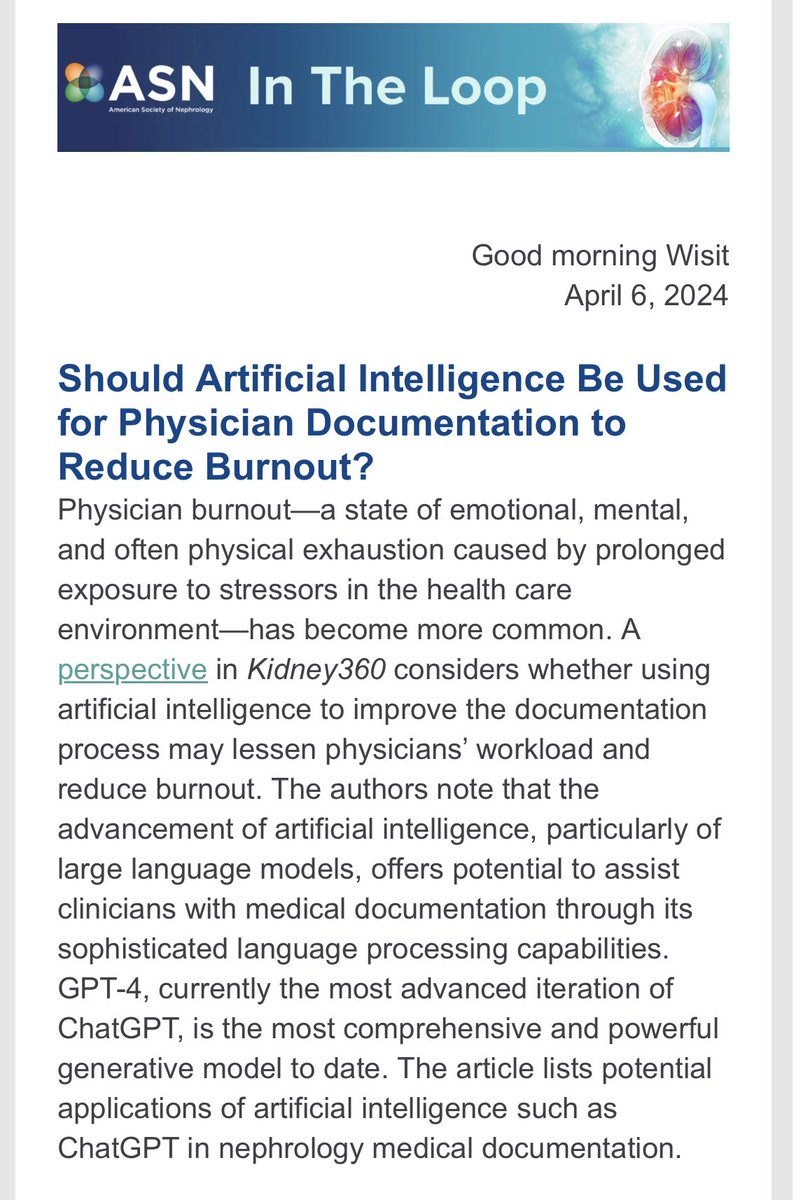 ASN American Society of Nephrology In The Loop

Good morning Wisit
April 6, 2024

Should Artificial Intelligence Be Used for Physician Documentation to Reduce Burnout?

Physician burnout—a state of emotional, mental, and often physical exhaustion caused by prolonged exposure to stressors in the health care environment—has become more common. A perspective in Kidney360 considers whether using artificial intelligence to improve the documentation process may lessen physicians' workload and reduce burnout. The authors note that the advancement of artificial intelligence, particularly of large language models, offers potential to assist clinicians with medical documentation through its sophisticated language processing capabilities. GPT-4, currently the most advanced iteration of ChatGPT, is the most comprehensive and powerful generative model to date. The article lists potential applications of artificial intelligence such as ChatGPT in nephrology medical documentation.